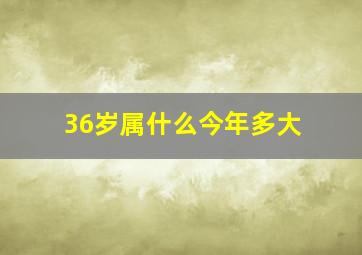 36岁属什么今年多大